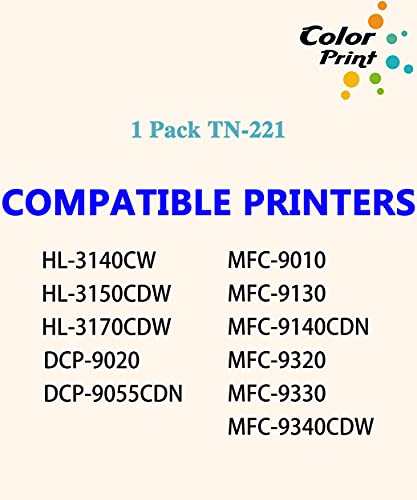 Color Print

1 Pack TN-221

COMPATIBLE PRINTERS

HL-3140CW
HL-3150CDW
HL-3170CDW
DCP-9020
DCP-9055CDN

MFC-9010
MFC-9130
MFC-9140CDN
MFC-9320
MFC-9330
MFC-9340CDW